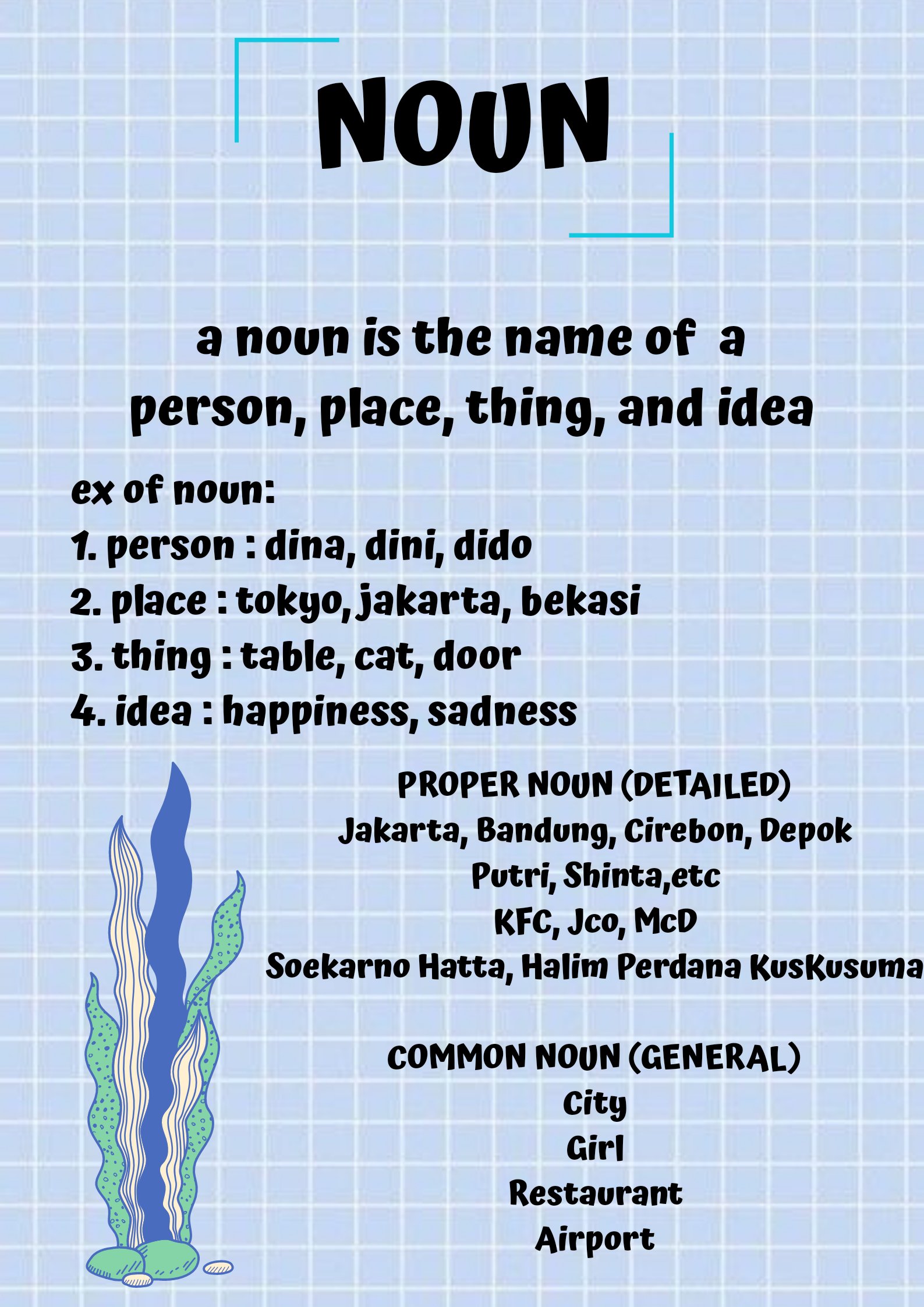 NOUN

a noun is the name of a person, place, thing, and idea

ex of noun:
1. person : dina, dini, dido
2. place : tokyo, jakarta, bekasi
3. thing : table, cat, door
4. idea : happiness, sadness

PROPER NOUN (DETAILED)
Jakarta, Bandung, Cirebon, Depok
Putri, Shinta,etc
KFC, Jco, McD
Soekarno Hatta, Halim Perdana KusKusuma

COMMON NOUN (GENERAL)
City
Girl
Restaurant
Airport